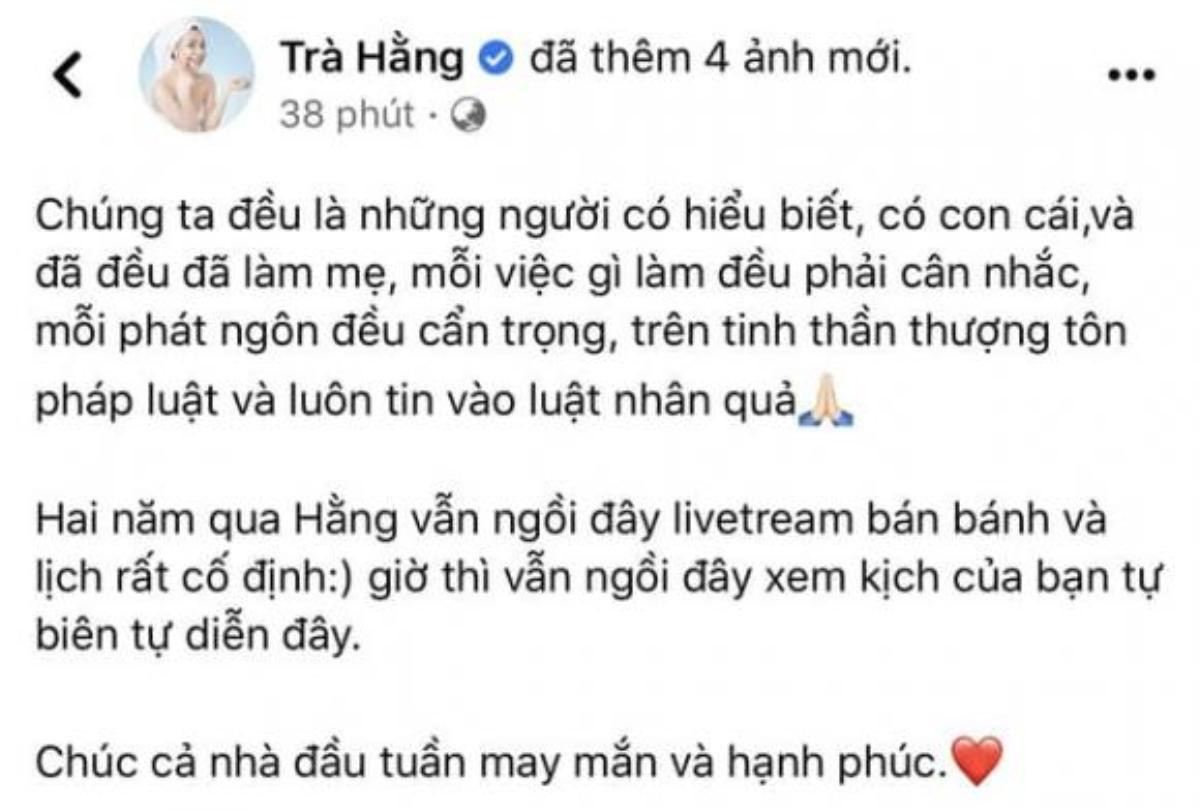 Trà Hằng đã thêm 4 ảnh mới.
38 phút ·

Chúng ta đều là những người có hiểu biết, có con cái,và đã đều đã làm mẹ, mỗi việc gì làm đều phải cân nhắc, mỗi phát ngôn đều cẩn trọng, trên tinh thần thượng tôn pháp luật và luôn tin vào luật nhân quả🙏

Hai năm qua Hằng vẫn ngồi đây livetream bán bánh và lịch rất cố định:) giờ thì vẫn ngồi đây xem kịch của bạn tự biên tự diễn đây.

Chúc cả nhà đầu tuần may mắn và hạnh phúc.❤️